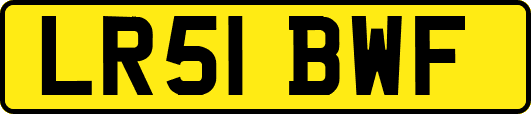 LR51 BWF